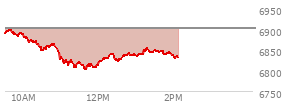 6950
6900
6850
6800
6750
10AM
12PM
2PM